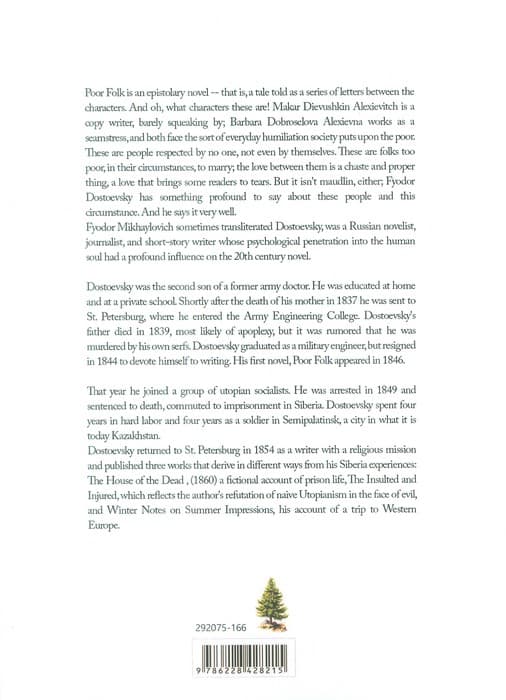 Poor Folk is an epistolary novel -- that is, a tale told as a series of letters between the characters. And oh, what characters these are! Makar Dievushkin Alexievitch is a copy writer, barely squeaking by; Barbara Dobroselova Alexievna works as a seamstress, and both face the sort of everyday humiliation society puts upon the poor. These are people respected by no one, not even by themselves. These are folks too poor, in their circumstances, to marry; the love between them is a chaste and proper thing, a love that brings some readers to tears. But it isn't maudlin, either; Fyodor Dostoevsky has something profound to say about these people and this circumstance. And he says it very well.
Fyodor Mikhaylovich sometimes transliterated Dostoevsky, was a Russian novelist, journalist, and short-story writer whose psychological penetration into the human soul had a profound influence on the 20th century novel.

Dostoevsky was the second son of a former army doctor. He was educated at home and at a private school. Shortly after the death of his mother in 1837 he was sent to St. Petersburg, where he entered the Army Engineering College. Dostoevsky's father died in 1839, most likely of apoplexy, but it was rumored that he was murdered by his own serfs. Dostoevsky graduated as a military engineer, but resigned in 1844 to devote himself to writing. His first novel, Poor Folk appeared in 1846.

That year he joined a group of utopian socialists. He was arrested in 1849 and sentenced to death, commuted to imprisonment in Siberia. Dostoevsky spent four years in hard labor and four years as a soldier in Semipalatinsk, a city in what it is today Kazakhstan.
Dostoevsky returned to St. Petersburg in 1854 as a writer with a religious mission and published three works that derive in different ways from his Siberia experiences: The House of the Dead , (1860) a fictional account of prison life, The Insulted and Injured, which reflects the author's refutation of naive Utopianism in the face of evil, and Winter Notes on Summer Impressions, his account of a trip to Western Europe.

292075-166

9 786228 428215